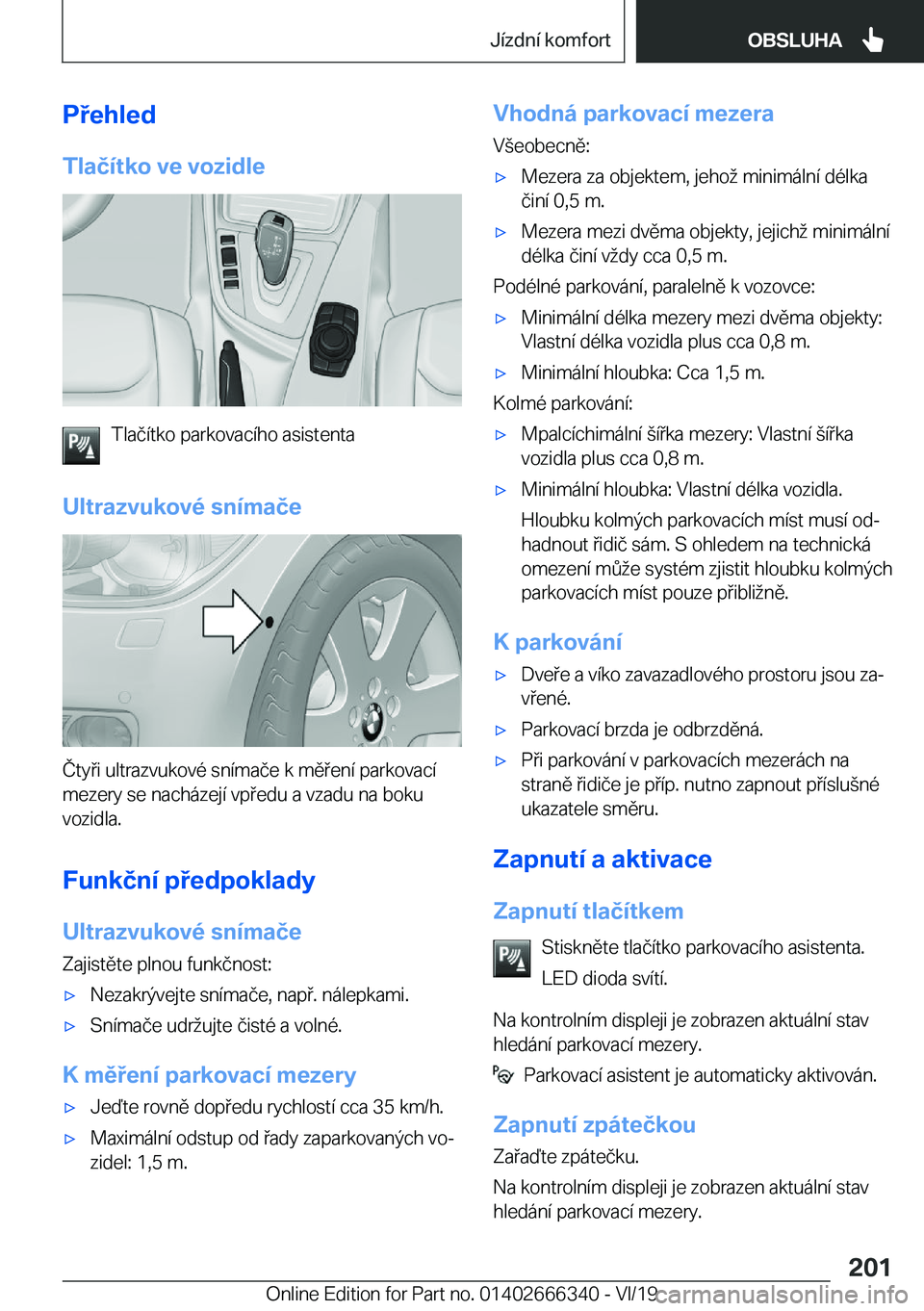 Jízdní komfort OBSLUHA

Přehled

Tlačítko ve vozidle

Tlačítko parkovacího asistenta

Ultrazvukové snímače

Čtyři ultrazvukové snímače k měření parkovací mezery se nacházejí vpředu a vzadu na boku vozidla.

Funkční předpoklady

Ultrazvukové snímače

Zajistěte plnou funkčnost:

▷ Nezakrývejte snímače, např. nálepkami.

▷ Snímače udržujte čisté a volné.

K měření parkovací mezery

▷ Jeďte rovně dopředu rychlostí cca 35 km/h.

▷ Maximální odstup od řady zaparkovaných vozidel: 1,5 m.

Vhodná parkovací mezera

Všeobecně:

▷ Mezera za objektem, jehož minimální délka činí 0,5 m.

▷ Mezera mezi dvěma objekty, jejichž minimální délka činí vždy cca 0,5 m.

Podélné parkování, paralelně k vozovce:

▷ Minimální délka mezery mezi dvěma objekty: Vlastní délka vozidla plus cca 0,8 m.

▷ Minimální hloubka: Cca 1,5 m.

Kolmé parkování:

▷ Mpalcíchimální šířka mezery: Vlastní šířka vozidla plus cca 0,8 m.

▷ Minimální hloubka: Vlastní délka vozidla.

Hloubku kolmých parkovacích míst musí odhadnout řidič sám. S ohledem na technická omezení může systém zjistit hloubku kolmých parkovacích míst pouze přibližně.

K parkování

▷ Dveře a víko zavazadlového prostoru jsou zavřené.

▷ Parkovací brzda je odbrzděná.

▷ Při parkování v parkovacích mezerách na straně řidiče je příp. nutno zapnout příslušné ukazatele směru.

Zapnutí a aktivace

Zapnutí tlačítkem

Stiskněte tlačítko parkovacího asistenta.

LED dioda svítí.

Na kontrolním displeji je zobrazen aktuální stav hledání parkovací mezery.

Parkovací asistent je automaticky aktivován.

Zapnutí zpátečkou

Zařaďte zpátečku.

Na kontrolním displeji je zobrazen aktuální stav hledání parkovací mezery.

201

Online Edition for Part no. 01402666340 - VI/19 carmanualsonline.info